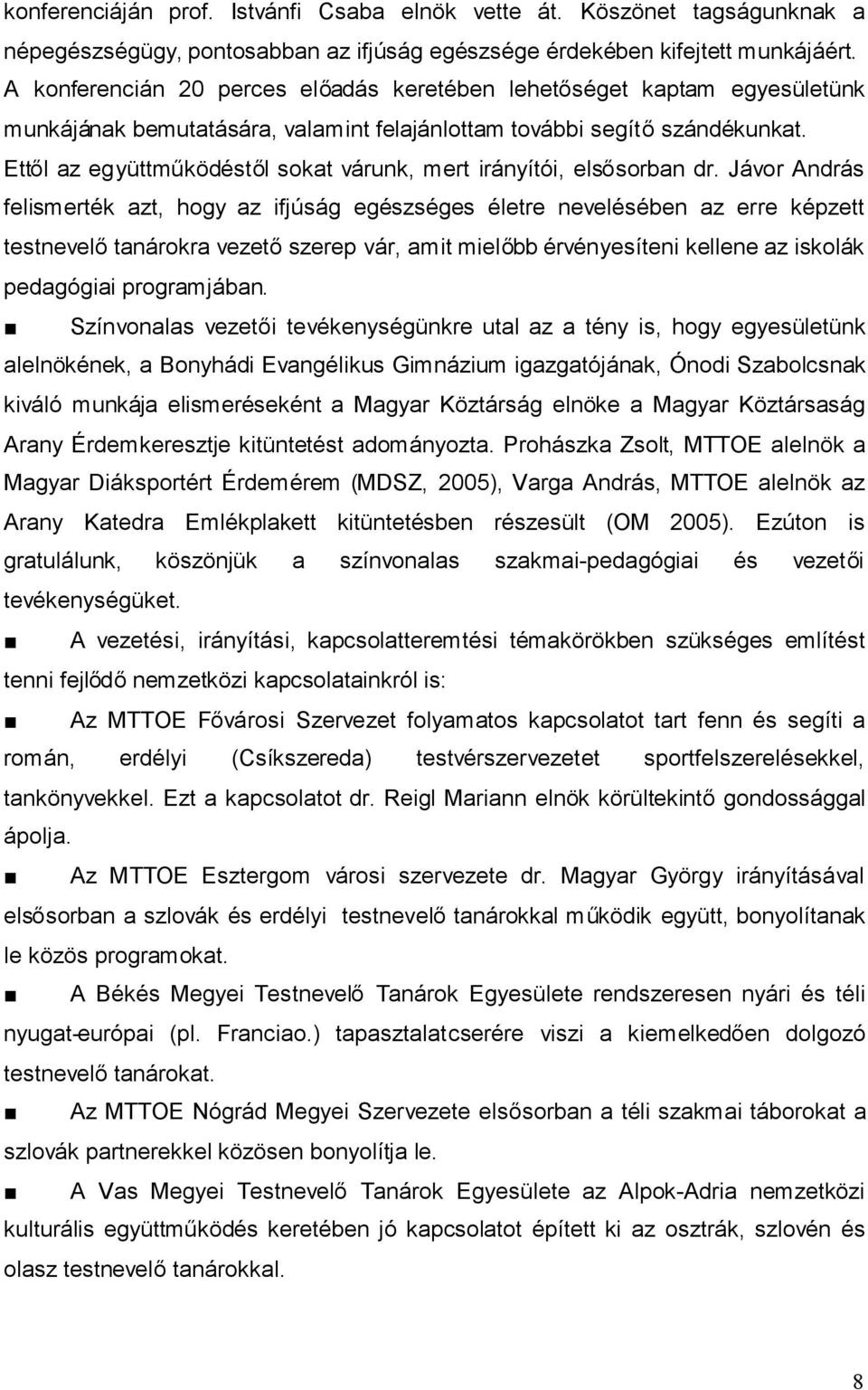 konferenciáján prof. Istvánfi Csaba elnök vette át. Köszönet tagságunknak a népegészségügy, pontosabban az ifjúság egészsége érdekében kifejtett munkájáért. A konferencián 20 perces előadás keretében lehetőséget kaptam egyesületünk munkájának bemutatására, valamint felajánlottam további segítő szándékunkat. Ettől az együttműködéstől sokat várunk, mert irányítói, elsősorban dr. Jávor András felismerték azt, hogy az ifjúság egészséges életre nevelésében az erre képzett testnevelő tanárokra vezető szerep vár, amit mielőbb érvényesíteni kellene az iskolák pedagógiai programjában.

■ Színvonalas vezetői tevékenységünkre utal az a tény is, hogy egyesületünk alelnökének, a Bonyhádi Evangélikus Gimnázium igazgatójának, Ónodi Szabolcsnak kiváló munkája elismeréseként a Magyar Köztárság elnöke a Magyar Köztársaság Arany Érdemkeresztje kitüntetést adományozta. Prohászka Zsolt, MTTOE alelnök a Magyar Diáksportért Érdemérem (MDSZ, 2005), Varga András, MTTOE alelnök az Arany Katedra Emlékplakett kitüntetésben részesült (OM 2005). Ezúton is gratulálunk, köszönjük a színvonalas szakmai-pedagógiai és vezetői tevékenységüket.

■ A vezetési, irányítási, kapcsolatteremtési témakörökben szükséges említést tenni fejlődő nemzetközi kapcsolatainkról is:

■ Az MTTOE Fővárosi Szervezet folyamatos kapcsolatot tart fenn és segíti a román, erdélyi (Csíkszereda) testvérszervezetet sportfelszerelésekkel, tankönyvekkel. Ezt a kapcsolatot dr. Reigl Mariann elnök körültekintő gondossággal ápolja.

■ Az MTTOE Esztergom városi szervezete dr. Magyar György irányításával elsősorban a szlovák és erdélyi testnevelő tanárokkal működik együtt, bonyolítanak le közös programokat.

■ A Békés Megyei Testnevelő Tanárok Egyesülete rendszeresen nyári és téli nyugat-európai (pl. Franciao.) tapasztalatcserére viszi a kiemelkedően dolgozó testnevelő tanárokat.

■ Az MTTOE Nógrád Megyei Szervezete elsősorban a téli szakmai táborokat a szlovák partnerekkel közösen bonyolítja le.

■ A Vas Megyei Testnevelő Tanárok Egyesülete az Alpok-Adria nemzetközi kulturális együttműködés keretében jó kapcsolatot épített ki az osztrák, szlovén és olasz testnevelő tanárokkal.

8